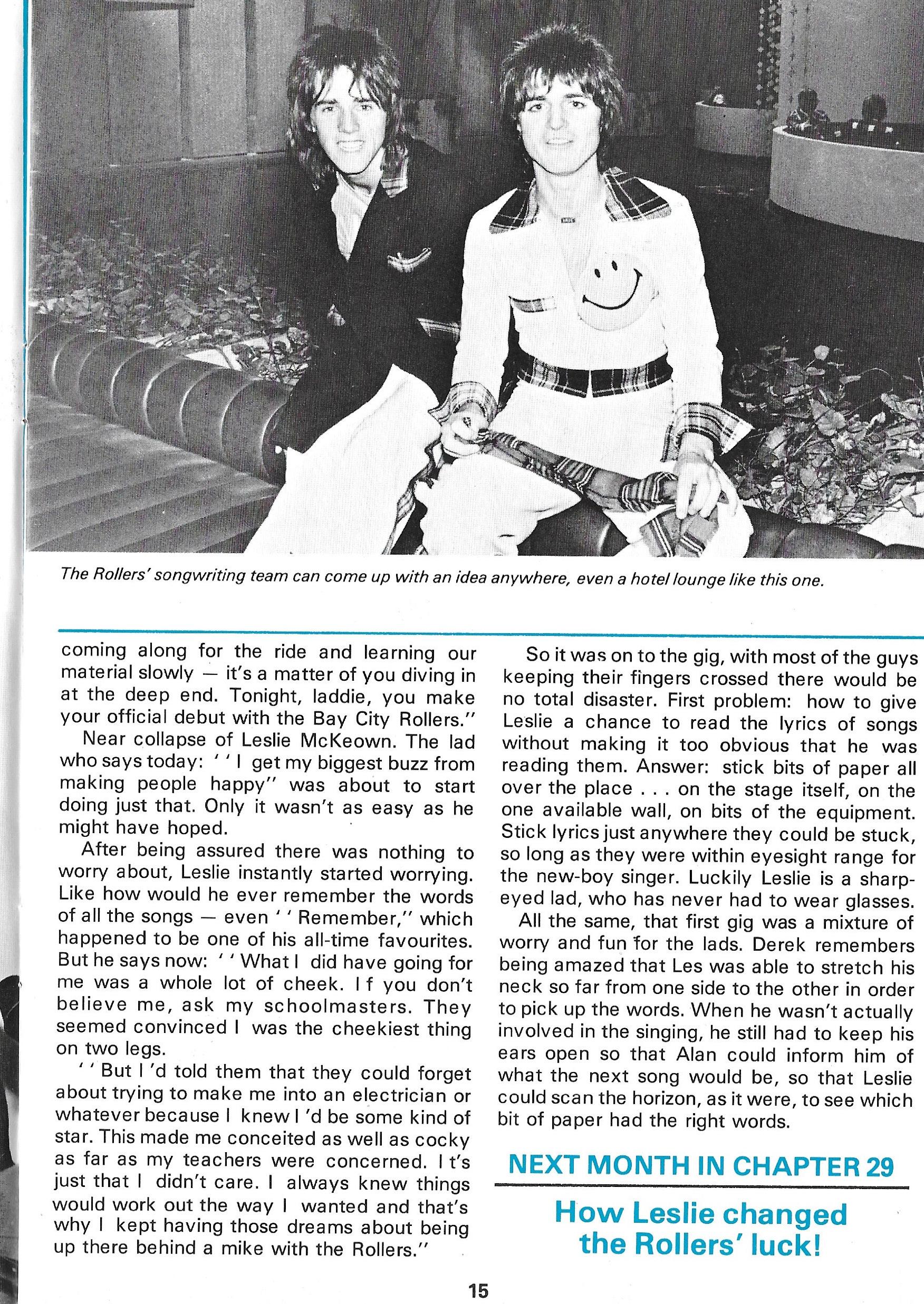 The Rollers' songwriting team can come up with an idea anywhere, even a hotel lounge like this one.

coming along for the ride and learning our material slowly — it's a matter of you diving in at the deep end. Tonight, laddie, you make your official debut with the Bay City Rollers."

Near collapse of Leslie McKeown. The lad who says today: ''I get my biggest buzz from making people happy" was about to start doing just that. Only it wasn't as easy as he might have hoped.

After being assured there was nothing to worry about, Leslie instantly started worrying. Like how would he ever remember the words of all the songs — even ''Remember," which happened to be one of his all-time favourites. But he says now: ''What I did have going for me was a whole lot of cheek. If you don't believe me, ask my schoolmasters. They seemed convinced I was the cheekiest thing on two legs.

''But I'd told them that they could forget about trying to make me into an electrician or whatever because I knew I'd be some kind of star. This made me conceited as well as cocky as far as my teachers were concerned. It's just that I didn't care. I always knew things would work out the way I wanted and that's why I kept having those dreams about being up there behind a mike with the Rollers."

So it was on to the gig, with most of the guys keeping their fingers crossed there would be no total disaster. First problem: how to give Leslie a chance to read the lyrics of songs without making it too obvious that he was reading them. Answer: stick bits of paper all over the place . . . on the stage itself, on the one available wall, on bits of the equipment. Stick lyrics just anywhere they could be stuck, so long as they were within eyesight range for the new-boy singer. Luckily Leslie is a sharp-eyed lad, who has never had to wear glasses.

All the same, that first gig was a mixture of worry and fun for the lads. Derek remembers being amazed that Les was able to stretch his neck so far from one side to the other in order to pick up the words. When he wasn't actually involved in the singing, he still had to keep his ears open so that Alan could inform him of what the next song would be, so that Leslie could scan the horizon, as it were, to see which bit of paper had the right words.

NEXT MONTH IN CHAPTER 29

How Leslie changed the Rollers' luck!

15